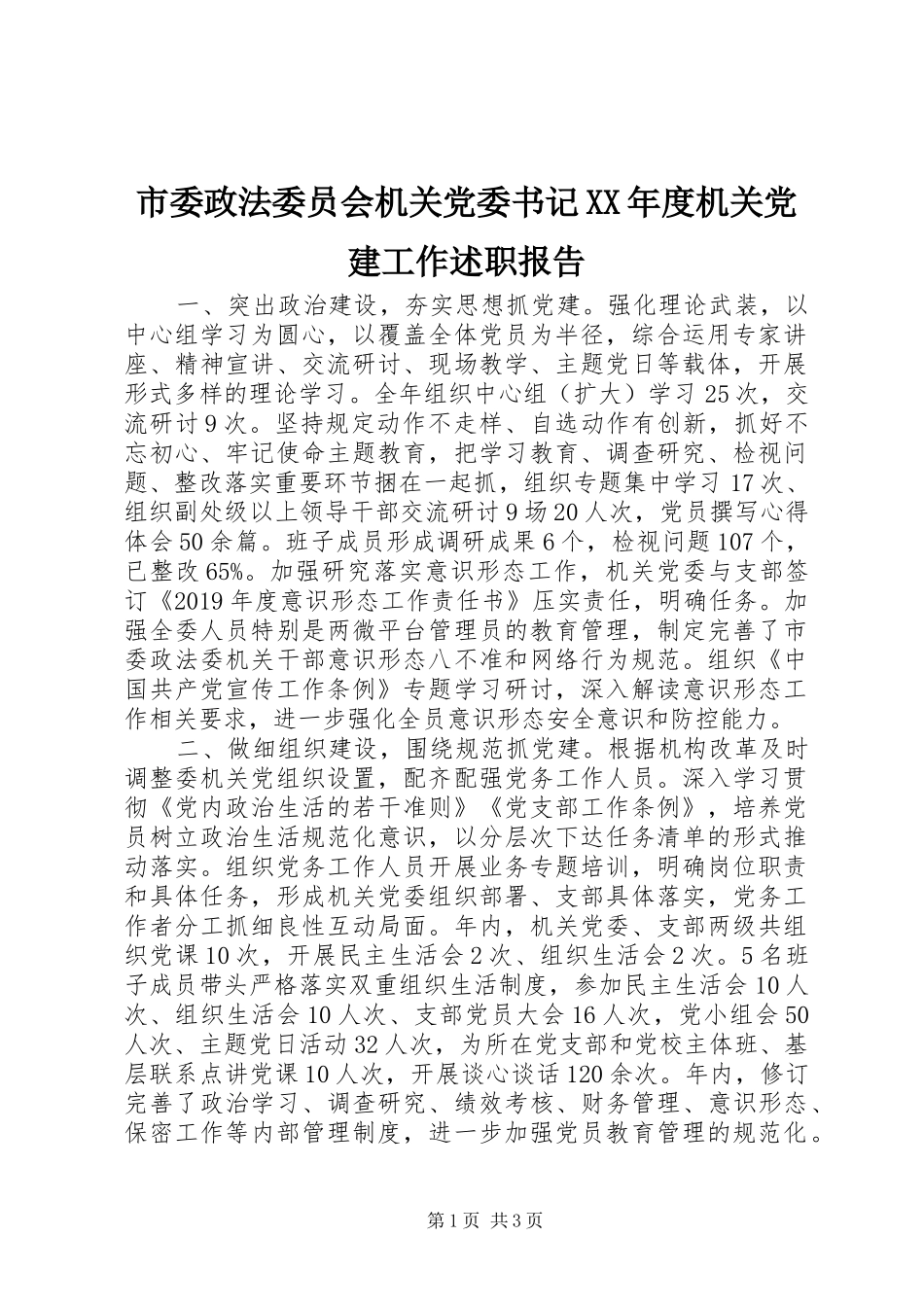 市委政法委员会机关党委书记XX年度机关党建工作述职报告

一、突出政治建设，夯实思想抓党建。强化理论武装，以中心组学习为圆心，以覆盖全体党员为半径，综合运用专家讲座、精神宣讲、交流研讨、现场教学、主题党日等载体，开展形式多样的理论学习。全年组织中心组（扩大）学习25次，交流研讨9次。坚持规定动作不走样、自选动作有创新，抓好不忘初心、牢记使命主题教育，把学习教育、调查研究、检视问题、整改落实重要环节捆在一起抓，组织专题集中学习17次、组织副处级以上领导干部交流研讨9场20人次，党员撰写心得体会50余篇。班子成员形成调研成果6个，检视问题107个，已整改65%。加强研究落实意识形态工作，机关党委与支部签订《2019年度意识形态工作责任书》压实责任，明确任务。加强全委人员特别是两微平台管理员的教育管理，制定完善了市委政法委机关干部意识形态八不准和网络行为规范。组织《中国共产党宣传工作条例》专题学习研讨，深入解读意识形态工作相关要求，进一步强化全员意识形态安全意识和防控能力。

二、做细组织建设，围绕规范抓党建。根据机构改革及时调整委机关党组织设置，配齐配强党务工作人员。深入学习贯彻《党内政治生活的若干准则》《党支部工作条例》，培养党员树立政治生活规范化意识，以分层次下达任务清单的形式推动落实。组织党务工作人员开展业务专题培训，明确岗位职责和具体任务，形成机关党委组织部署、支部具体落实，党务工作者分工抓细良性互动局面。年内，机关党委、支部两级共组织党课10次，开展民主生活会2次、组织生活会2次。5名班子成员带头严格落实双重组织生活制度，参加民主生活会10人次、组织生活会10人次、支部党员大会16人次，党小组会50人次、主题党日活动32人次，为所在党支部和党校主体班、基层联系点讲党课10人次，开展谈心谈话120余次。年内，修订完善了政治学习、调查研究、绩效考核、财务管理、意识形态、保密工作等内部管理制度，进一步加强党员教育管理的规范化。

第1页 共3页